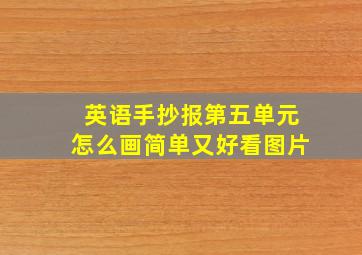 英语手抄报第五单元
怎么画简单又好看图片